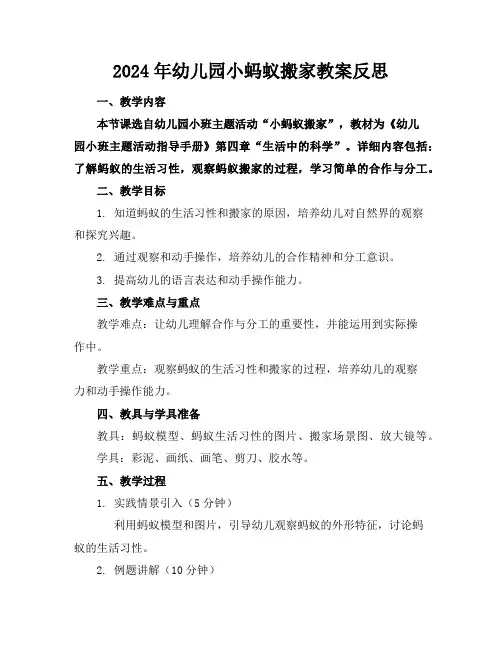 2024年幼儿园小蚂蚁搬家教案反思

一、教学内容

本节课选自幼儿园小班主题活动“小蚂蚁搬家”，教材为《幼儿园小班主题活动指导手册》第四章“生活中的科学”。详细内容包括：了解蚂蚁的生活习性，观察蚂蚁搬家的过程，学习简单的合作与分工。

二、教学目标

1. 知道蚂蚁的生活习性和搬家的原因，培养幼儿对自然界的观察和探究兴趣。

2. 通过观察和动手操作，培养幼儿的合作精神和分工意识。

3. 提高幼儿的语言表达和动手操作能力。

三、教学难点与重点

教学难点：让幼儿理解合作与分工的重要性，并能运用到实际操作中。

教学重点：观察蚂蚁的生活习性和搬家的过程，培养幼儿的观察力和动手操作能力。

四、教具与学具准备

教具：蚂蚁模型、蚂蚁生活习性的图片、搬家场景图、放大镜等。

学具：彩泥、画纸、画笔、剪刀、胶水等。

五、教学过程

1. 实践情景引入（5分钟）

利用蚂蚁模型和图片，引导幼儿观察蚂蚁的外形特征，讨论蚂蚁的生活习性。

2. 例题讲解（10分钟）